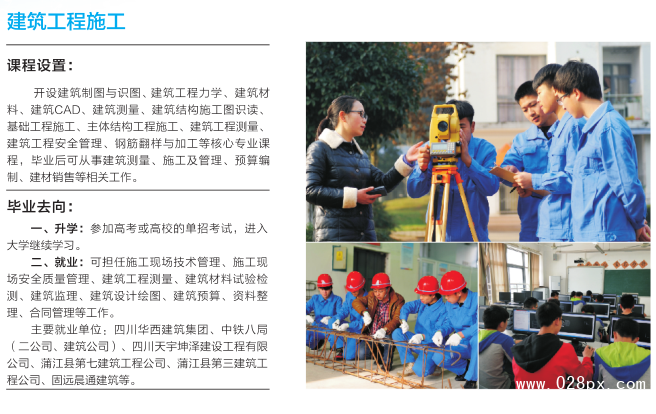 建筑工程施工

课程设置：

开设建筑制图与识图、建筑工程力学、建筑材料、建筑CAD、建筑测量、建筑结构施工图识读、基础工程施工、主体结构工程施工、建筑工程测量、建筑工程安全管理、钢筋翻样与加工等核心专业课程，毕业后可从事建筑测量、施工及管理、预算编制、建材销售等相关工作。

毕业去向：

一、升学：参加高考或高校的单招考试，进入大学继续学习。

二、就业：可担任施工现场技术管理、施工现场安全质量管理、建筑工程测量、建筑材料试验检测、建筑监理、建筑设计绘图、建筑预算、资料整理、合同管理等工作。

主要就业单位：四川华西建筑集团、中铁八局（二公司、建筑公司）、四川天宇坤泽建设工程有限公司、蒲江县第七建筑工程公司、蒲江县第三建筑工程公司、固远晨通建筑等。

www.028px.com